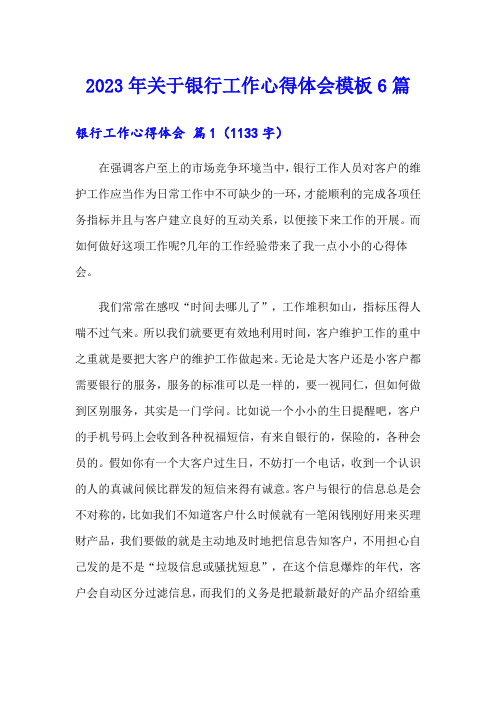 2023年关于银行工作心得体会模板6篇

银行工作心得体会 篇1（1133字）

在强调客户至上的市场竞争环境当中，银行工作人员对客户的维护工作应当作为日常工作中不可缺少的一环，才能顺利的完成各项任务指标并且与客户建立良好的互动关系，以便接下来工作的开展。而如何做好这项工作呢?几年的工作经验带来了我一点小小的心得体会。

我们常常在感叹“时间去哪儿了”，工作堆积如山，指标压得人喘不过气来。所以我们就要更有效地利用时间，客户维护工作的重中之重就是要把大客户的维护工作做起来。无论是大客户还是小客户都需要银行的服务，服务的标准可以是一样的，要一视同仁，但如何做到区别服务，其实是一门学问。比如说一个小小的生日提醒吧，客户的手机号码上会收到各种祝福短信，有来自银行的，保险的，各种会员的。假如你有一个大客户过生日，不妨打一个电话，收到一个认识的人的真诚问候比群发的短信来得有诚意。客户与银行的信息总是会不对称的，比如我们不知道客户什么时候就有一笔闲钱刚好用来买理财产品，我们要做的就是主动地及时地把信息告知客户，不用担心自己发的是不是“垃圾信息或骚扰短息”，在这个信息爆炸的年代，客户会自动区分过滤信息，而我们的义务是把最新最好的产品介绍给重